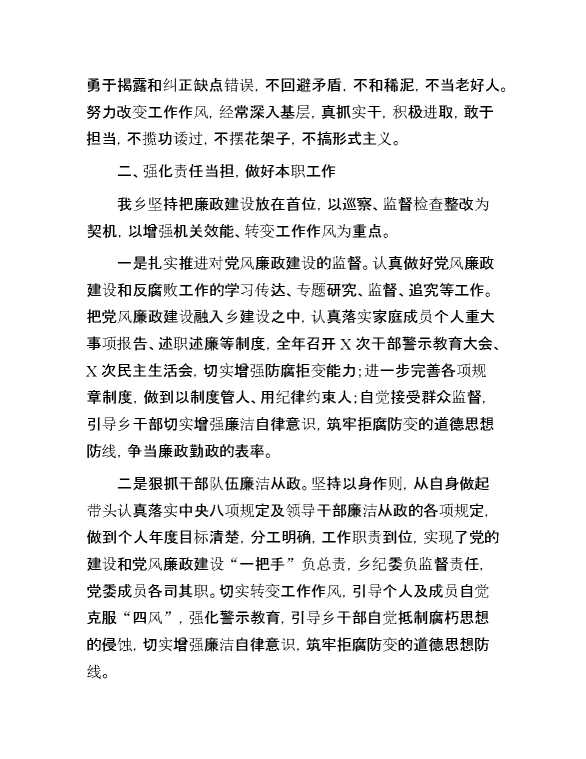 勇于揭露和纠正缺点错误，不回避矛盾，不和稀泥，不当老好人。努力改变工作作风，经常深入基层，真抓实干，积极进取，敢于担当，不揽功诿过，不摆花架子，不搞形式主义。

二、强化责任当担，做好本职工作

我乡坚持把廉政建设放在首位，以巡察、监督检查整改为契机，以增强机关效能、转变工作作风为重点。

一是扎实推进对党风廉政建设的监督。认真做好党风廉政建设和反腐败工作的学习传达、专题研究、监督、追究等工作。把党风廉政建设融入乡建设之中，认真落实家庭成员个人重大事项报告、述职述廉等制度，全年召开 X 次干部警示教育大会、X 次民主生活会，切实增强防腐拒变能力；进一步完善各项规章制度，做到以制度管人、用纪律约束人；自觉接受群众监督，引导乡干部切实增强廉洁自律意识，筑牢拒腐防变的道德思想防线，争当廉政勤政的表率。

二是狠抓干部队伍廉洁从政。坚持以身作则，从自身做起带头认真落实中央八项规定及领导干部廉洁从政的各项规定，做到个人年度目标清楚，分工明确，工作职责到位，实现了党的建设和党风廉政建设“一把手”负总责，乡纪委负监督责任，党委成员各司其职。切实转变工作作风，引导个人及成员自觉克服“四风”，强化警示教育，引导乡干部自觉抵制腐朽思想的侵蚀，切实增强廉洁自律意识，筑牢拒腐防变的道德思想防线。